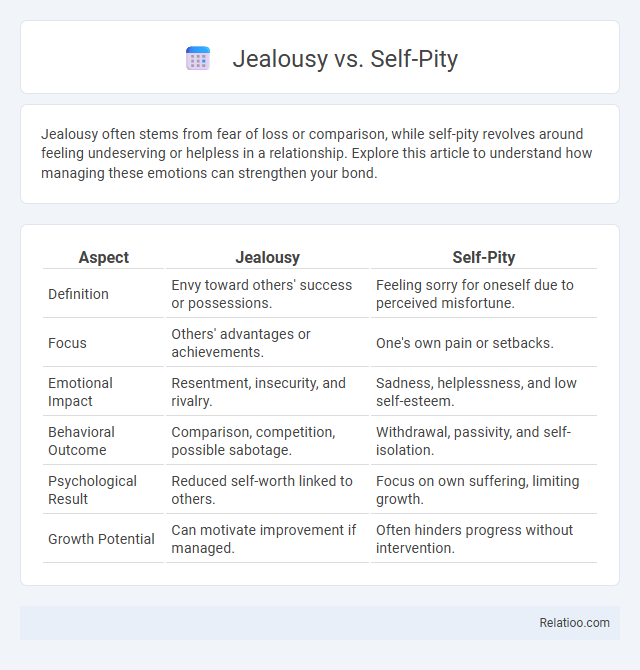 Jealousy vs. Self-Pity

Jealousy often stems from fear of loss or comparison, while self-pity revolves around feeling undeserving or helpless in a relationship. Explore this article to understand how managing these emotions can strengthen your bond.

| Aspect | Jealousy | Self-Pity |
|---|---|---|
| Definition | Envy toward others' success or possessions. | Feeling sorry for oneself due to perceived misfortune. |
| Focus | Others' advantages or achievements. | One's own pain or setbacks. |
| Emotional Impact | Resentment, insecurity, and rivalry. | Sadness, helplessness, and low self-esteem. |
| Behavioral Outcome | Comparison, competition, possible sabotage. | Withdrawal, passivity, and self-isolation. |
| Psychological Result | Reduced self-worth linked to others. | Focus on own suffering, limiting growth. |
| Growth Potential | Can motivate improvement if managed. | Often hinders progress without intervention. |

Relatioo.com